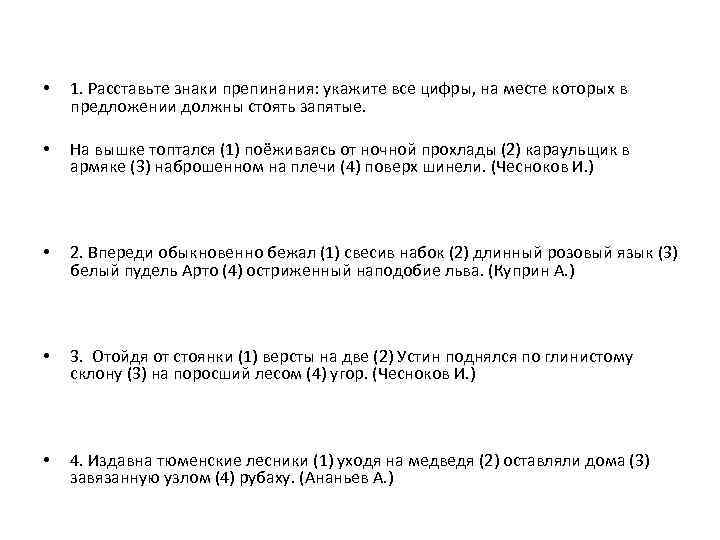 • 1. Расставьте знаки препинания: укажите все цифры, на месте которых в предложении должны стоять запятые.

• На вышке топтался (1) поёживаясь от ночной прохлады (2) караульщик в армяке (3) наброшенном на плечи (4) поверх шинели. (Чесноков И.)

• 2. Впереди обыкновенно бежал (1) свесив набок (2) длинный розовый язык (3) белый пудель Арто (4) остриженный наподобие льва. (Куприн А.)

• 3. Отойдя от стоянки (1) версты на две (2) Устин поднялся по глинистому склону (3) на поросший лесом (4) угор. (Чесноков И.)

• 4. Издавна тюменские лесники (1) уходя на медведя (2) оставляли дома (3) завязанную узлом (4) рубаху. (Ананьев А.)